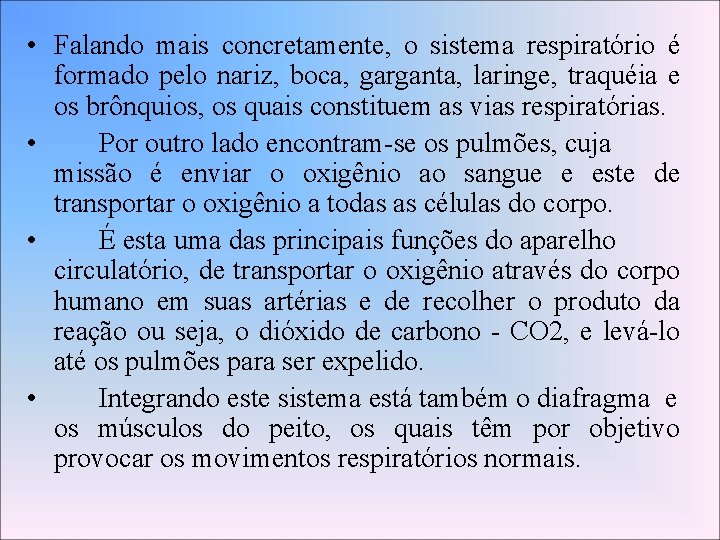 • Falando mais concretamente, o sistema respiratório é formado pelo nariz, boca, garganta, laringe, traquéia e os brônquios, os quais constituem as vias respiratórias.

• Por outro lado encontram-se os pulmões, cuja missão é enviar o oxigênio ao sangue e este de transportar o oxigênio a todas as células do corpo.

• É esta uma das principais funções do aparelho circulatório, de transportar o oxigênio através do corpo humano em suas artérias e de recolher o produto da reação ou seja, o dióxido de carbono - CO2, e levá-lo até os pulmões para ser expelido.

• Integrando este sistema está também o diafragma e os músculos do peito, os quais têm por objetivo provocar os movimentos respiratórios normais.